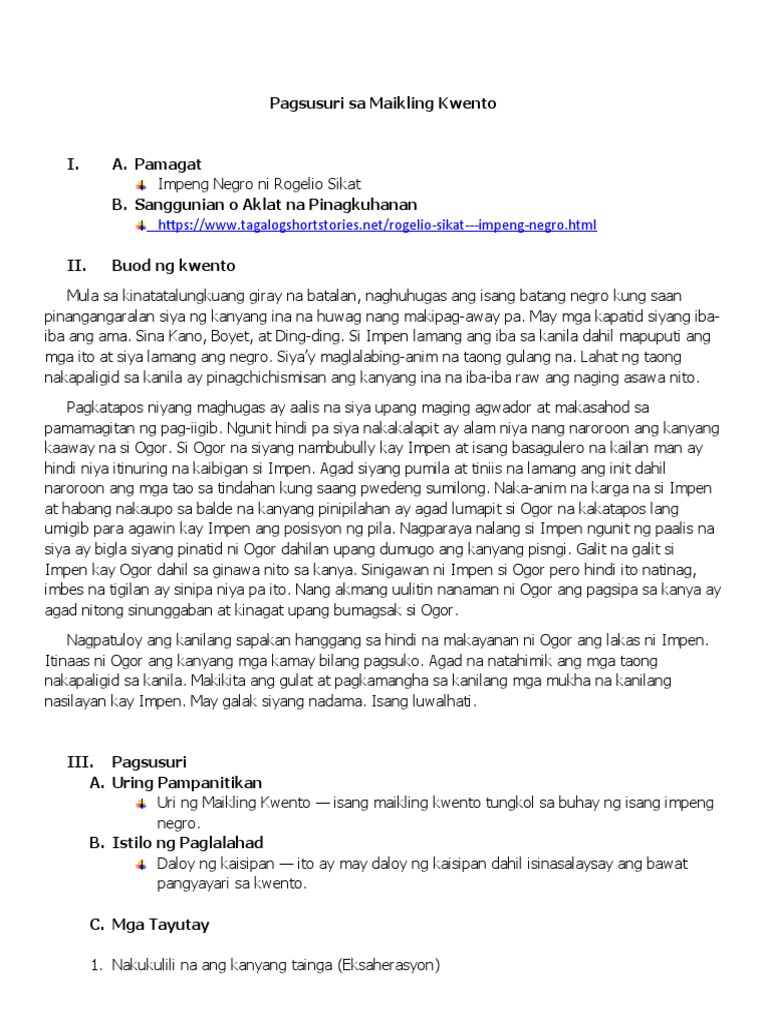 Pagsusuri sa Maikling Kwento

I. A. Pamagat
Impeng Negro ni Rogelio Sikat
B. Sanggunian o Aklat na Pinagkuhanan
https://www.tagalogshortstories.net/rogelio-sikat---impeng-negro.html

II. Buod ng kwento

Mula sa kinatatalungkuang giray na batalan, naghuhugas ang isang batang negro kung saan pinangangaralan siya ng kanyang ina na huwag nang makipag-away pa. May mga kapatid siyang iba-iba ang ama. Sina Kano, Boyet, at Ding-ding. Si Impen lamang ang iba sa kanila dahil mapuputi ang mga ito at siya lamang ang negro. Siya'y maglalabing-anim na taong gulang na. Lahat ng taong nakapaligid sa kanila ay pinagchichismisan ang kanyang ina na iba-iba raw ang naging asawa nito.

Pagkatapos niyang maghugas ay aalis na siya upang maging agwador at makasahod sa pamamagitan ng pag-iigib. Ngunit hindi pa siya nakakalapit ay alam niya nang naroroon ang kanyang kaaway na si Ogor. Si Ogor na siyang nambubully kay Impen at isang basagulero na kailan man ay hindi niya itinuring na kaibigan si Impen. Agad siyang pumila at tiniis na lamang ang init dahil naroroon ang mga tao sa tindahan kung saang pwedeng sumilong. Naka-anim na karga na si Impen at habang nakaupo sa balde na kanyang pinipilahan ay agad lumapit si Ogor na kakatapos lang umigib para agawin kay Impen ang posisyon ng pila. Nagparaya nalang si Impen ngunit ng paalis na siya ay bigla siyang pinatid ni Ogor dahilan upang dumugo ang kanyang pisngi. Galit na galit si Impen kay Ogor dahil sa ginawa nito sa kanya. Sinigawan ni Impen si Ogor pero hindi ito natinag, imbes na tigilan ay sinipa niya pa ito. Nang akmang uulitin nanaman ni Ogor ang pagsipa sa kanya ay agad nitong sinunggaban at kinagat upang bumagsak si Ogor.

Nagpatuloy ang kanilang sapakan hanggang sa hindi na makayanan ni Ogor ang lakas ni Impen. Itinaas ni Ogor ang kanyang mga kamay bilang pagsuko. Agad na natahimik ang mga taong nakapaligid sa kanila. Makikita ang gulat at pagkamangha sa kanilang mga mukha na kanilang nasilayan kay Impen. May galak siyang nadama. Isang luwalhati.

III. Pagsusuri
A. Uring Pampanitikan
Uri ng Maikling Kwento — isang maikling kwento tungkol sa buhay ng isang impeng negro.
B. Istilo ng Paglalahad
Daloy ng kaisipan — ito ay may daloy ng kaisipan dahil isinasalaysay ang bawat pangyayari sa kwento.

C. Mga Tayutay

1. Nakukulili na ang kanyang tainga (Eksaherasyon)